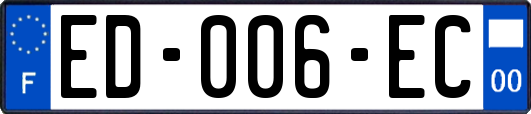 F

ED-006-EC

00